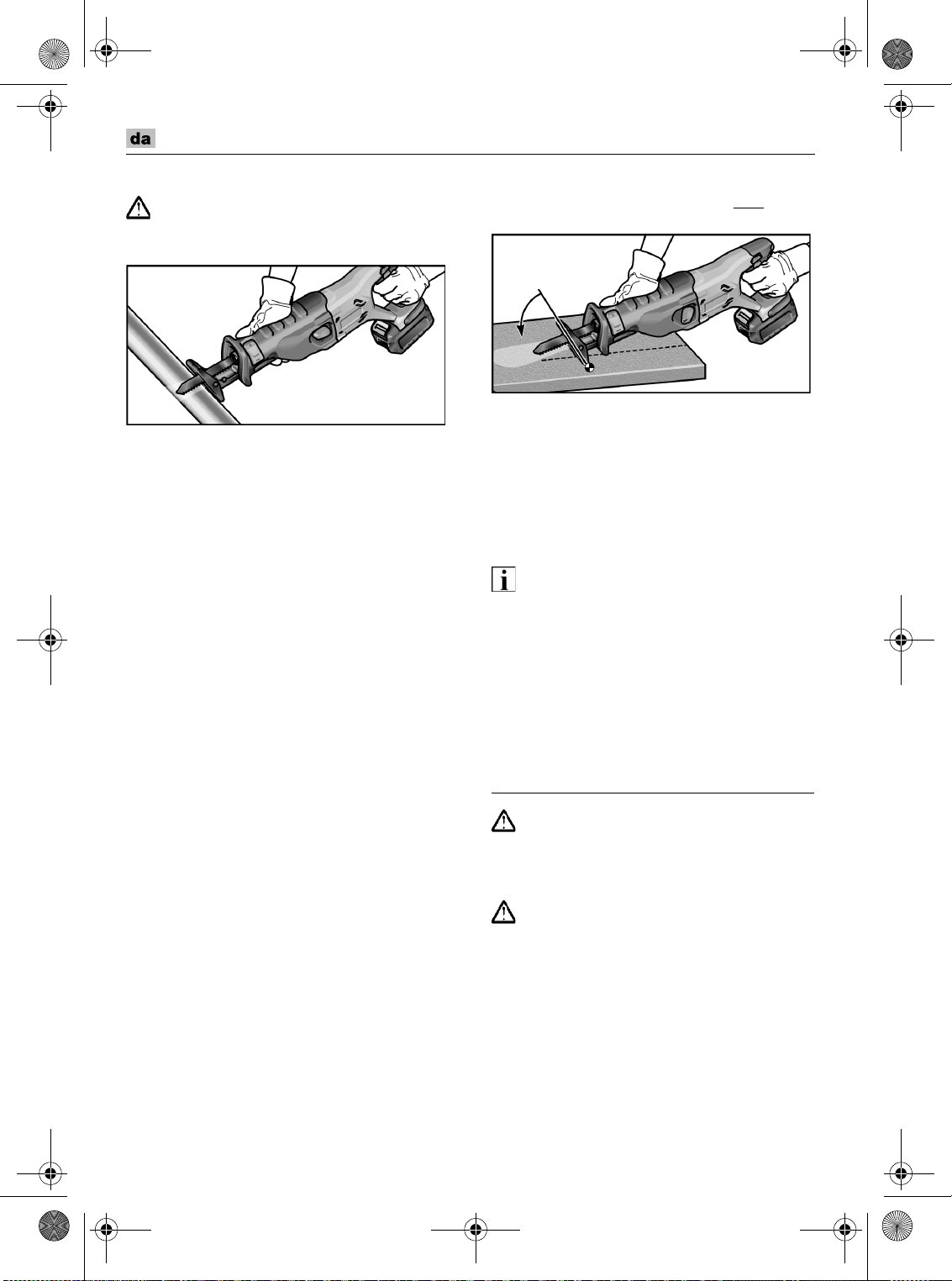 da